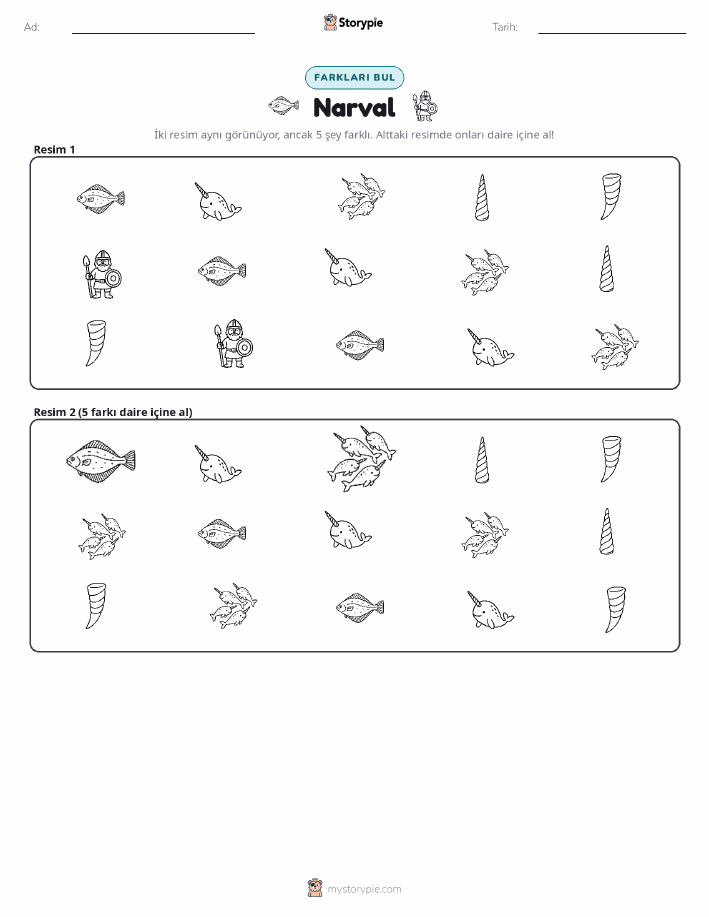 Ad: ____ Storypie Tarih: ____

FARKLARI BUL

Narval

İki resim aynı görünüyor, ancak 5 şey farklı. Alttaki resimde onları daire içine al!

Resim 1

Resim 2 (5 farkı daire içine al)

mystorypie.com